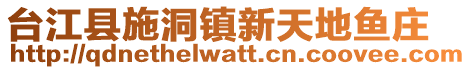 台江县施洞镇新天地鱼庄
http://qdnethelwatt.cn.coovee.com